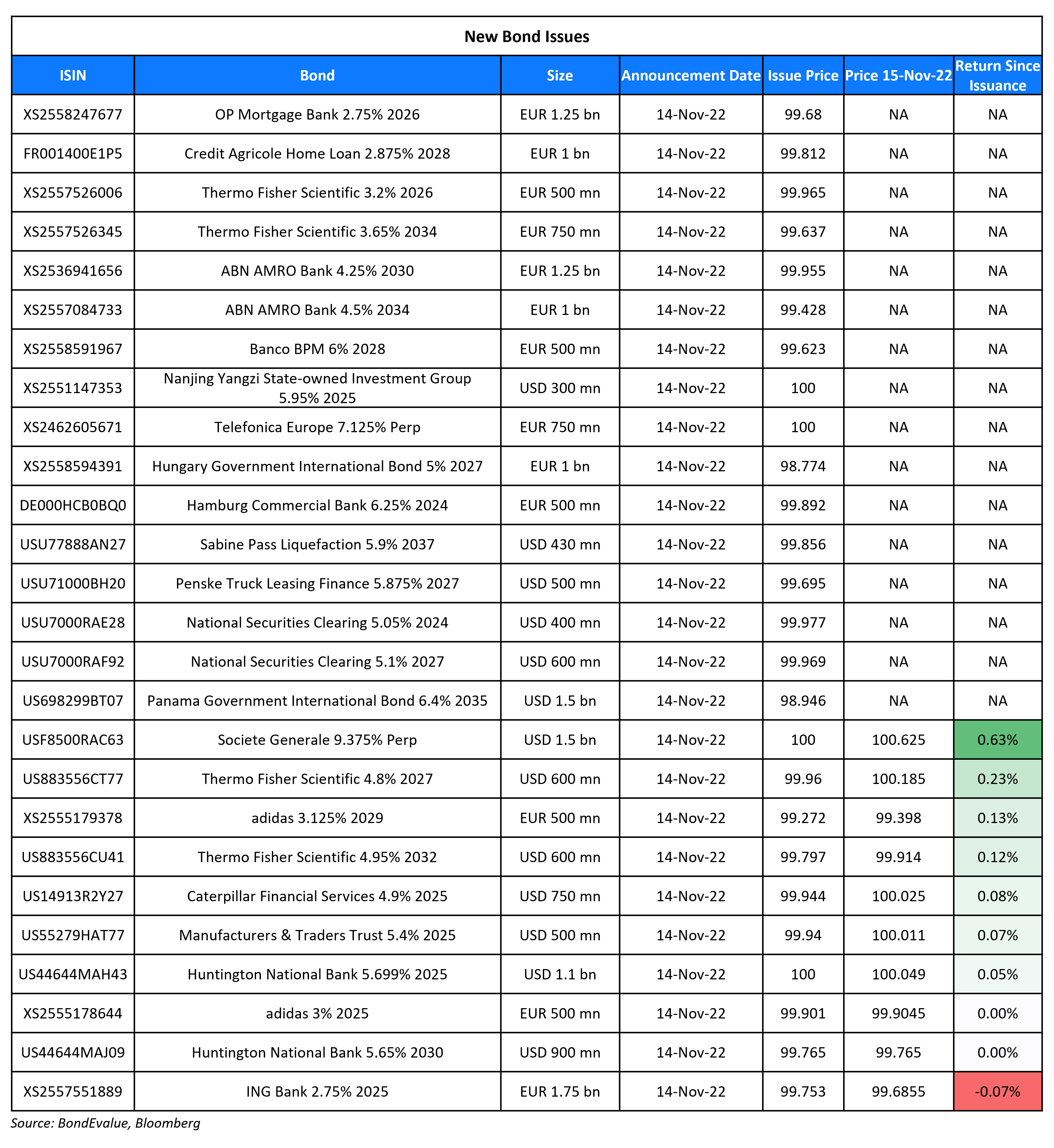 New Bond Issues

| ISIN | Bond | Size | Announcement Date | Issue Price | Price 15-Nov-22 | Return Since Issuance |
|---|---|---|---|---|---|---|
| XS2558247677 | OP Mortgage Bank 2.75% 2026 | EUR 1.25 bn | 14-Nov-22 | 99.68 | NA | NA |
| FR001400E1P5 | Credit Agricole Home Loan 2.875% 2028 | EUR 1 bn | 14-Nov-22 | 99.812 | NA | NA |
| XS2557526006 | Thermo Fisher Scientific 3.2% 2026 | EUR 500 mn | 14-Nov-22 | 99.965 | NA | NA |
| XS2557526345 | Thermo Fisher Scientific 3.65% 2034 | EUR 750 mn | 14-Nov-22 | 99.637 | NA | NA |
| XS2536941656 | ABN AMRO Bank 4.25% 2030 | EUR 1.25 bn | 14-Nov-22 | 99.955 | NA | NA |
| XS2557084733 | ABN AMRO Bank 4.5% 2034 | EUR 1 bn | 14-Nov-22 | 99.428 | NA | NA |
| XS2558591967 | Banco BPM 6% 2028 | EUR 500 mn | 14-Nov-22 | 99.623 | NA | NA |
| XS2551147353 | Nanjing Yangzi State-owned Investment Group 5.95% 2025 | USD 300 mn | 14-Nov-22 | 100 | NA | NA |
| XS2462605671 | Telefonica Europe 7.125% Perp | EUR 750 mn | 14-Nov-22 | 100 | NA | NA |
| XS2558594391 | Hungary Government International Bond 5% 2027 | EUR 1 bn | 14-Nov-22 | 98.774 | NA | NA |
| DE000HCB0BQ0 | Hamburg Commercial Bank 6.25% 2024 | EUR 500 mn | 14-Nov-22 | 99.892 | NA | NA |
| USU77888AN27 | Sabine Pass Liquefaction 5.9% 2037 | USD 430 mn | 14-Nov-22 | 99.856 | NA | NA |
| USU71000BH20 | Penske Truck Leasing Finance 5.875% 2027 | USD 500 mn | 14-Nov-22 | 99.695 | NA | NA |
| USU7000RAE28 | National Securities Clearing 5.05% 2024 | USD 400 mn | 14-Nov-22 | 99.977 | NA | NA |
| USU7000RAF92 | National Securities Clearing 5.1% 2027 | USD 600 mn | 14-Nov-22 | 99.969 | NA | NA |
| US698299BT07 | Panama Government International Bond 6.4% 2035 | USD 1.5 bn | 14-Nov-22 | 98.946 | NA | NA |
| USF8500RAC63 | Societe Generale 9.375% Perp | USD 1.5 bn | 14-Nov-22 | 100 | 100.625 | 0.63% |
| US883556CT77 | Thermo Fisher Scientific 4.8% 2027 | USD 600 mn | 14-Nov-22 | 99.96 | 100.185 | 0.23% |
| XS2555179378 | adidas 3.125% 2029 | EUR 500 mn | 14-Nov-22 | 99.272 | 99.398 | 0.13% |
| US883556CU41 | Thermo Fisher Scientific 4.95% 2032 | USD 600 mn | 14-Nov-22 | 99.797 | 99.914 | 0.12% |
| US14913R2Y27 | Caterpillar Financial Services 4.9% 2025 | USD 750 mn | 14-Nov-22 | 99.944 | 100.025 | 0.08% |
| US55279HAT77 | Manufacturers & Traders Trust 5.4% 2025 | USD 500 mn | 14-Nov-22 | 99.94 | 100.011 | 0.07% |
| US44644MAH43 | Huntington National Bank 5.699% 2025 | USD 1.1 bn | 14-Nov-22 | 100 | 100.049 | 0.05% |
| XS2555178644 | adidas 3% 2025 | EUR 500 mn | 14-Nov-22 | 99.901 | 99.9045 | 0.00% |
| US44644MAJ09 | Huntington National Bank 5.65% 2030 | USD 900 mn | 14-Nov-22 | 99.765 | 99.765 | 0.00% |
| XS2557551889 | ING Bank 2.75% 2025 | EUR 1.75 bn | 14-Nov-22 | 99.753 | 99.6855 | -0.07% |

Source: BondEvalue, Bloomberg